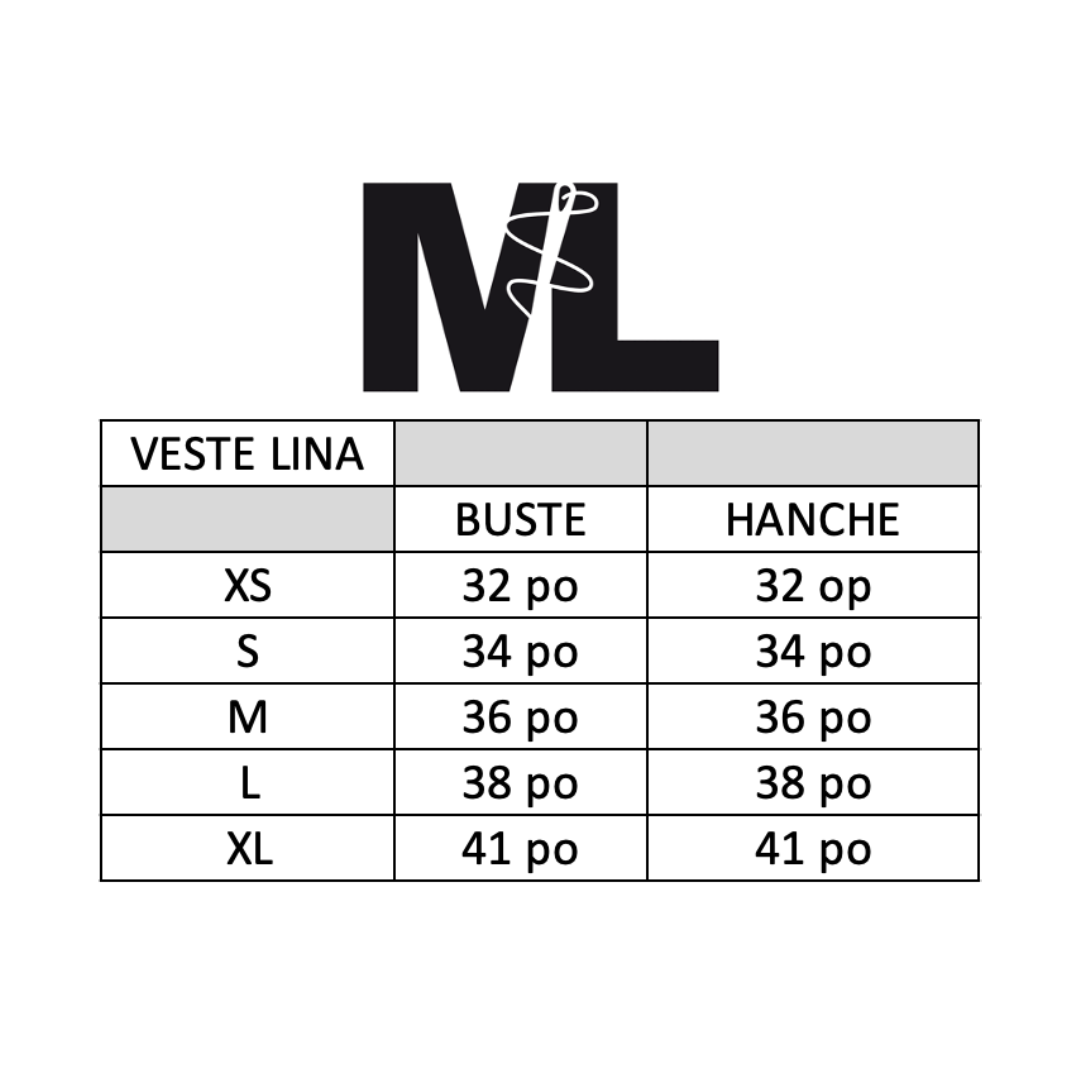 ML

| VESTE LINA | | |
|---|---|---|
| | BUSTE | HANCHE |
| XS | 32 po | 32 op |
| S | 34 po | 34 po |
| M | 36 po | 36 po |
| L | 38 po | 38 po |
| XL | 41 po | 41 po |